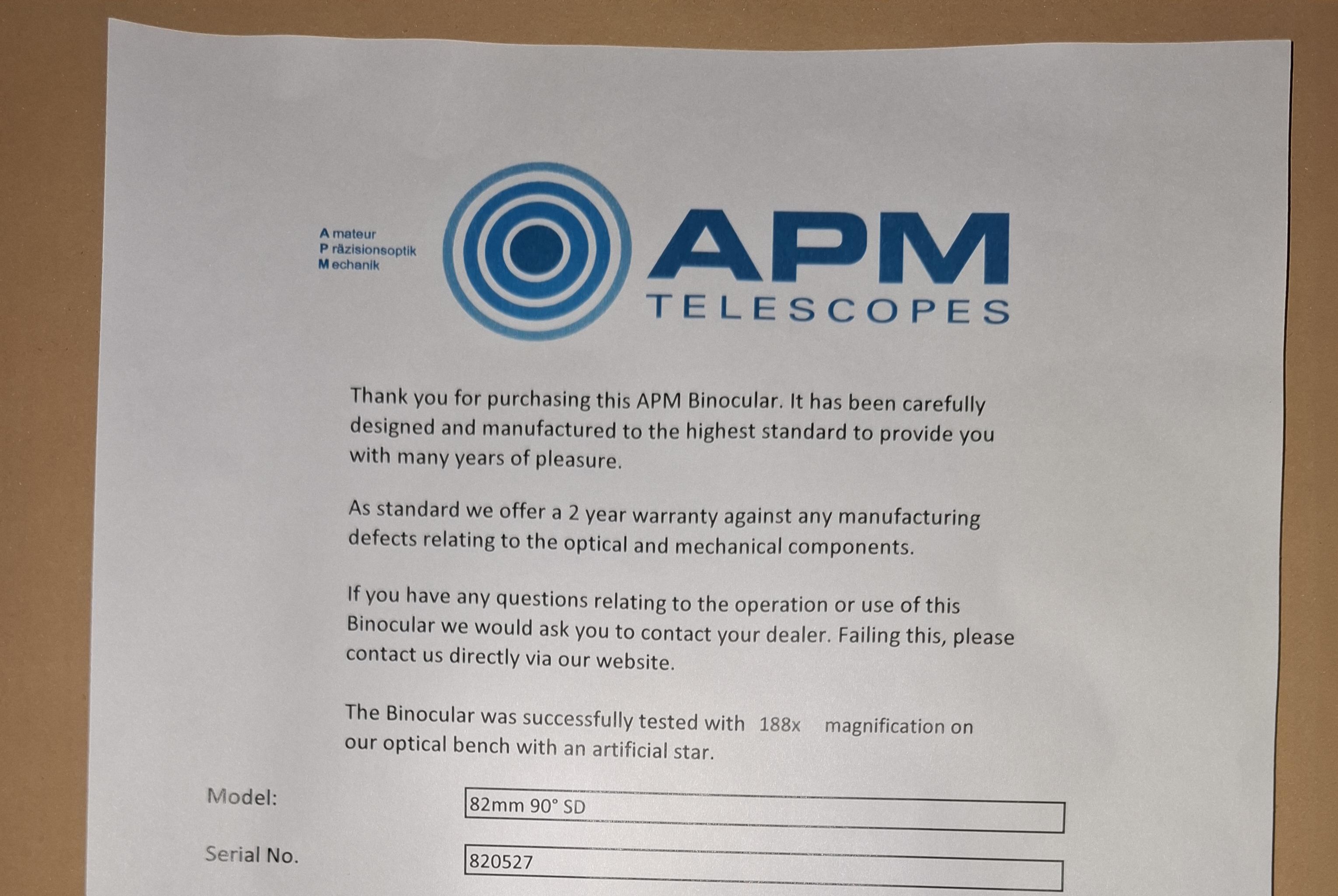 A mateur
P räzisionsoptik
M echanik

APM
TELESCOPES

Thank you for purchasing this APM Binocular. It has been carefully designed and manufactured to the highest standard to provide you with many years of pleasure.

As standard we offer a 2 year warranty against any manufacturing defects relating to the optical and mechanical components.

If you have any questions relating to the operation or use of this Binocular we would ask you to contact your dealer. Failing this, please contact us directly via our website.

The Binocular was successfully tested with 188x magnification on our optical bench with an artificial star.

Model: 82mm 90° SD

Serial No. 820527